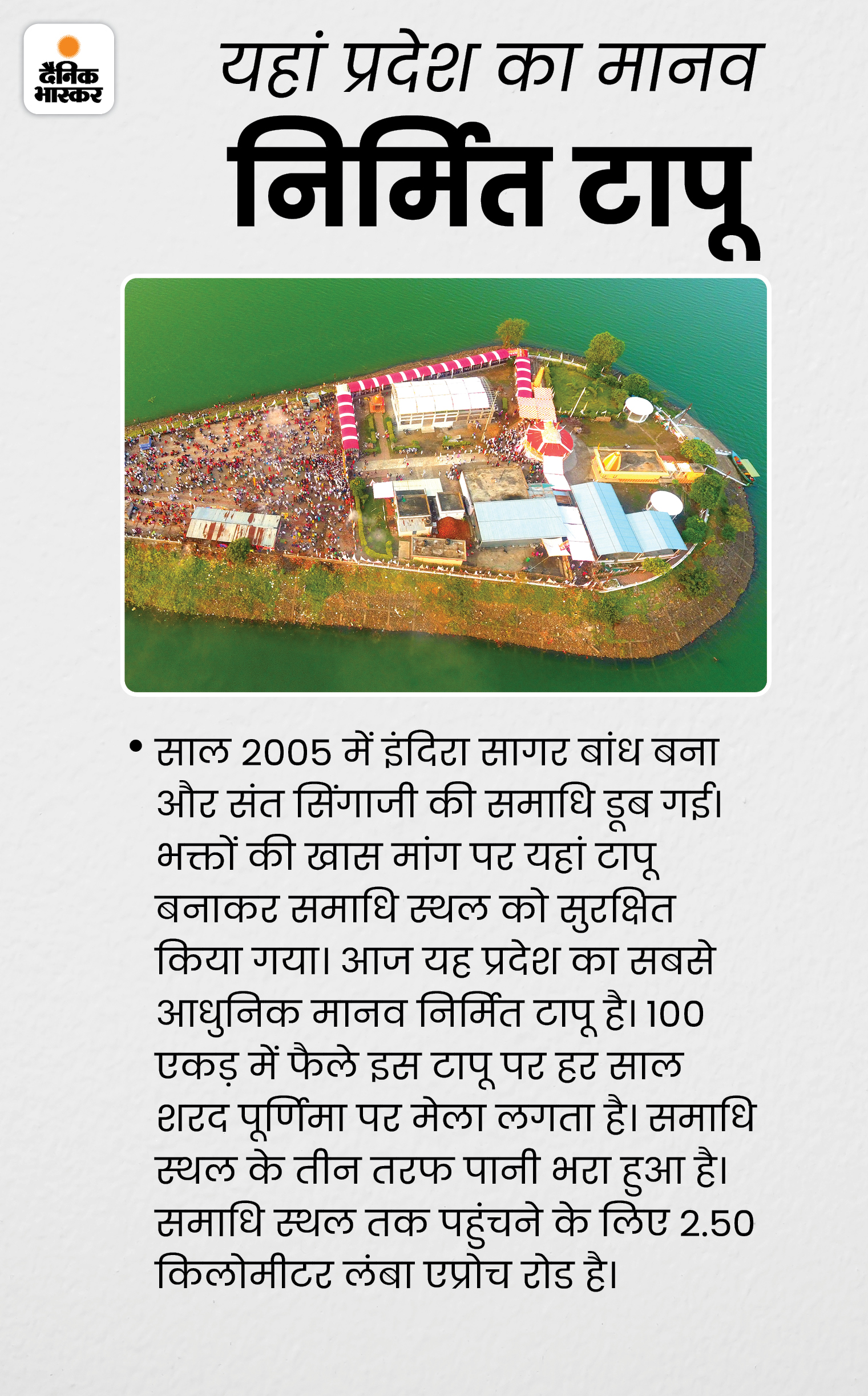 दैनिक भास्कर

यहां प्रदेश का मानव निर्मित टापू

• साल 2005 में इंदिरा सागर बांध बना और संत सिंगाजी की समाधि डूब गई। भक्तों की खास मांग पर यहां टापू बनाकर समाधि स्थल को सुरक्षित किया गया। आज यह प्रदेश का सबसे आधुनिक मानव निर्मित टापू है। 100 एकड़ में फैले इस टापू पर हर साल शरद पूर्णिमा पर मेला लगता है। समाधि स्थल के तीन तरफ पानी भरा हुआ है। समाधि स्थल तक पहुंचने के लिए 2.50 किलोमीटर लंबा एप्रोच रोड है।